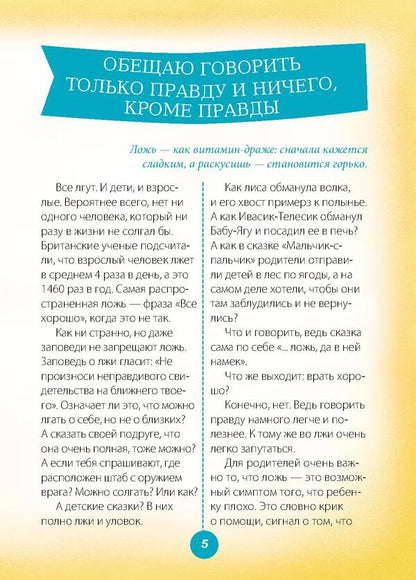 ОБЕЩАЮ ГОВОРИТЬ ТОЛЬКО ПРАВДУ И НИЧЕГО, КРОМЕ ПРАВДЫ

Ложь — как витамин-драже: сначала кажется сладким, а раскусишь — становится горько.

Все лгут. И дети, и взрослые. Вероятнее всего, нет ни одного человека, который ни разу в жизни не солгал бы. Британские ученые подсчитали, что взрослый человек лжет в среднем 4 раза в день, а это 1460 раз в год. Самая распространенная ложь — фраза «Все хорошо», когда это не так.

Как ни странно, но даже заповеди не запрещают ложь. Заповедь о лжи гласит: «Не произноси неправдивого свидетельства на ближнего твоего». Означает ли это, что можно лгать о себе, но не о близких? А сказать своей подруге, что она очень полная, тоже можно? А если тебя спрашивают, где расположен штаб с оружием врага? Можно солгать? Или как?

А детские сказки? В них полно лжи и уловок.

Как лиса обманула волка, и его хвост примерз к полынье. А как Ивасик-Телесик обманул Бабу-Ягу и посадил ее в печь? А как в сказке «Мальчик-с-пальчик» родители отправили детей в лес по ягоды, а на самом деле хотели, чтобы они там заблудились и не вернулись?

Что и говорить, ведь сказка сама по себе «... ложь, да в ней намек».

Что же выходит: врать хорошо?

Конечно, нет. Ведь говорить правду намного легче и полезнее. К тому же во лжи очень легко запутаться.

Для родителей очень важно то, что ложь — это возможный симптом того, что ребенку плохо. Это словно крик о помощи, сигнал о том, что

5